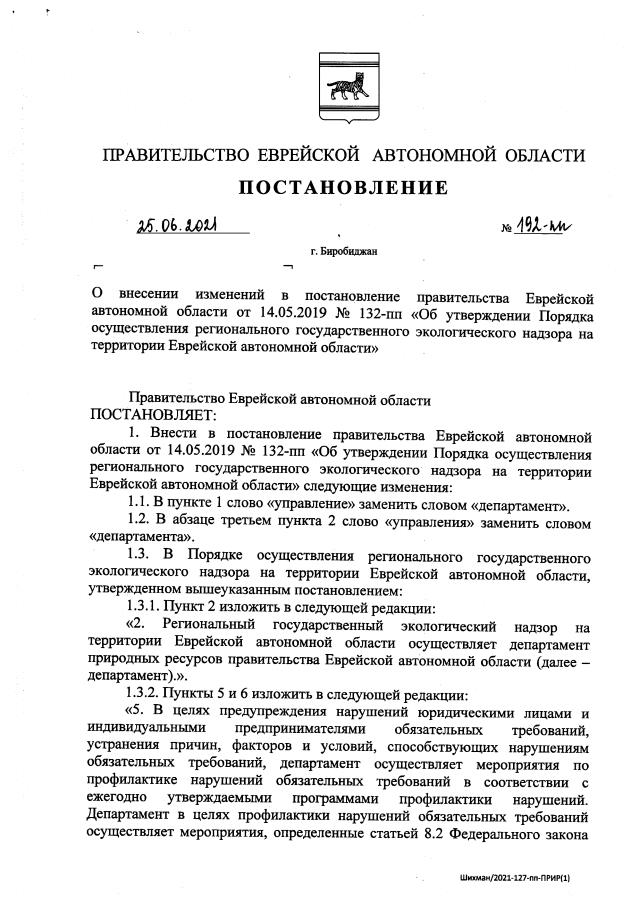 ПРАВИТЕЛЬСТВО ЕВРЕЙСКОЙ АВТОНОМНОЙ ОБЛАСТИ

ПОСТАНОВЛЕНИЕ

25.06.2021 № 192-пп

г. Биробиджан

О внесении изменений в постановление правительства Еврейской автономной области от 14.05.2019 № 132-пп «Об утверждении Порядка осуществления регионального государственного экологического надзора на территории Еврейской автономной области»

Правительство Еврейской автономной области
ПОСТАНОВЛЯЕТ:

1. Внести в постановление правительства Еврейской автономной области от 14.05.2019 № 132-пп «Об утверждении Порядка осуществления регионального государственного экологического надзора на территории Еврейской автономной области» следующие изменения:

1.1. В пункте 1 слово «управление» заменить словом «департамент».

1.2. В абзаце третьем пункта 2 слово «управления» заменить словом «департамента».

1.3. В Порядке осуществления регионального государственного экологического надзора на территории Еврейской автономной области, утвержденном вышеуказанным постановлением:

1.3.1. Пункт 2 изложить в следующей редакции:

«2. Региональный государственный экологический надзор на территории Еврейской автономной области осуществляет департамент природных ресурсов правительства Еврейской автономной области (далее – департамент).».

1.3.2. Пункты 5 и 6 изложить в следующей редакции:

«5. В целях предупреждения нарушений юридическими лицами и индивидуальными предпринимателями обязательных требований, устранения причин, факторов и условий, способствующих нарушениям обязательных требований, департамент осуществляет мероприятия по профилактике нарушений обязательных требований в соответствии с ежегодно утверждаемыми программами профилактики нарушений. Департамент в целях профилактики нарушений обязательных требований осуществляет мероприятия, определенные статьей 8.2 Федерального закона

Шихман/2021-127-пп-ПРИР(1)